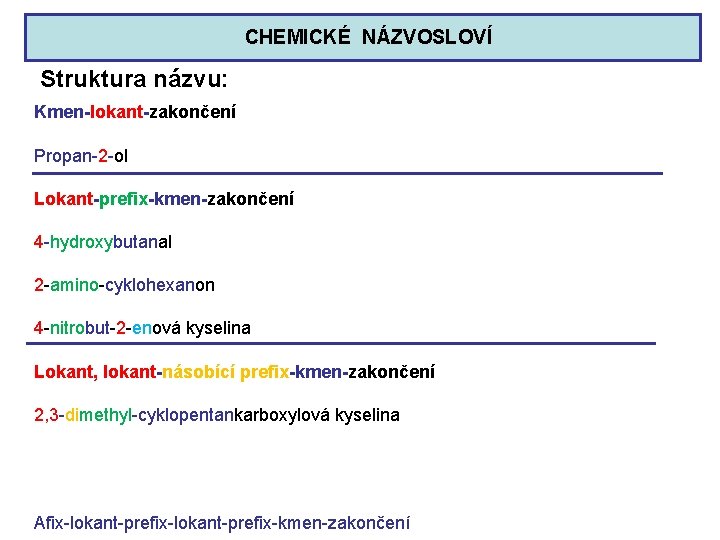 CHEMICKÉ NÁZVOSLOVÍ

Struktura názvu:

Kmen-lokant-zakončení

Propan-2-ol

Lokant-prefix-kmen-zakončení

4-hydroxybutanal

2-amino-cyklohexanon

4-nitrobut-2-enová kyselina

Lokant, lokant-násobící prefix-kmen-zakončení

2,3-dimethyl-cyklopentankarboxylová kyselina

Afix-lokant-prefix-lokant-prefix-kmen-zakončení